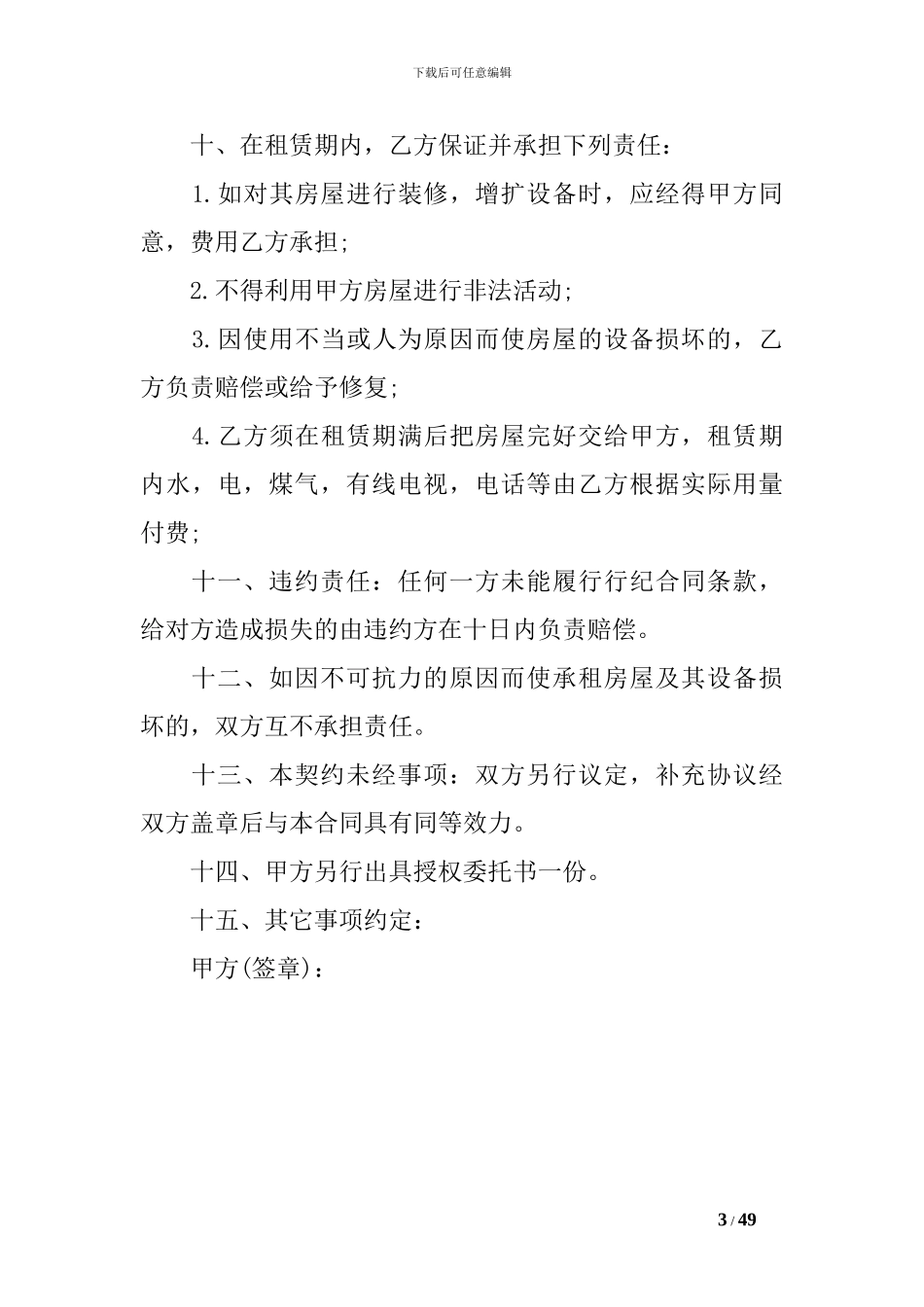 下载后可任意编辑

十、在租赁期内，乙方保证并承担下列责任：

1.如对其房屋进行装修，增扩设备时，应经得甲方同意，费用乙方承担；

2.不得利用甲方房屋进行非法活动；

3.因使用不当或人为原因而使房屋的设备损坏的，乙方负责赔偿或给予修复；

4.乙方须在租赁期满后把房屋完好交给甲方，租赁期内水，电，煤气，有线电视，电话等由乙方根据实际用量付费；

十一、违约责任：任何一方未能履行行纪合同条款，给对方造成损失的由违约方在十日内负责赔偿。

十二、如因不可抗力的原因而使承租房屋及其设备损坏的，双方互不承担责任。

十三、本契约未经事项：双方另行议定，补充协议经双方盖章后与本合同具有同等效力。

十四、甲方另行出具授权委托书一份。

十五、其它事项约定：

甲方(签章)：

3 / 49